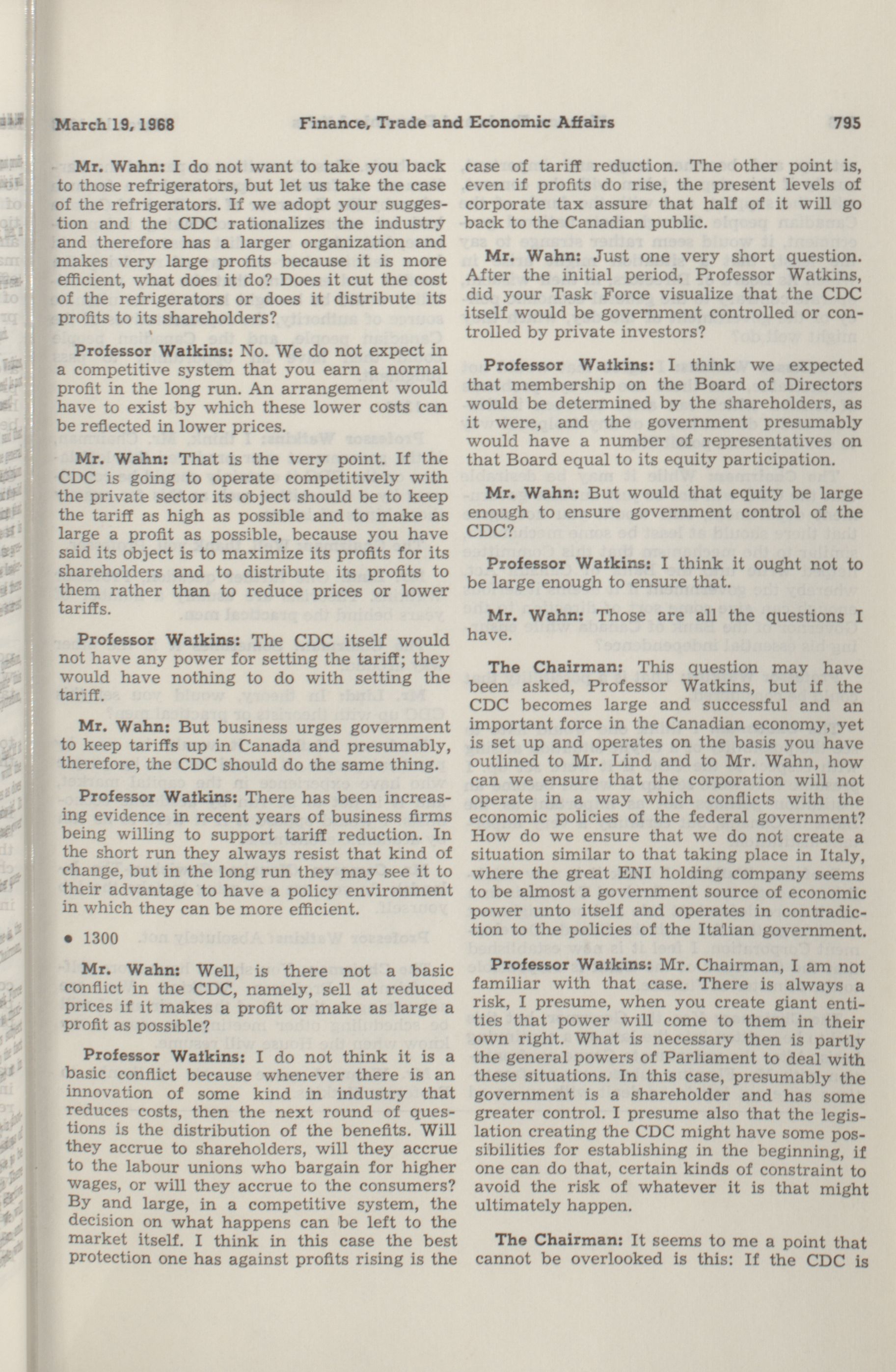 March 19, 1968 Finance, Trade and Economic Affairs 795

Mr. Wahn: I do not want to take you back to those refrigerators, but let us take the case of the refrigerators. If we adopt your suggestion and the CDC rationalizes the industry and therefore has a larger organization and makes very large profits because it is more efficient, what does it do? Does it cut the cost of the refrigerators or does it distribute its profits to its shareholders?

Professor Watkins: No. We do not expect in a competitive system that you earn a normal profit in the long run. An arrangement would have to exist by which these lower costs can be reflected in lower prices.

Mr. Wahn: That is the very point. If the CDC is going to operate competitively with the private sector its object should be to keep the tariff as high as possible and to make as large a profit as possible, because you have said its object is to maximize its profits for its shareholders and to distribute its profits to them rather than to reduce prices or lower tariffs.

Professor Watkins: The CDC itself would not have any power for setting the tariff; they would have nothing to do with setting the tariff.

Mr. Wahn: But business urges government to keep tariffs up in Canada and presumably, therefore, the CDC should do the same thing.

Professor Watkins: There has been increasing evidence in recent years of business firms being willing to support tariff reduction. In the short run they always resist that kind of change, but in the long run they may see it to their advantage to have a policy environment in which they can be more efficient.

• 1300

Mr. Wahn: Well, is there not a basic conflict in the CDC, namely, sell at reduced prices if it makes a profit or make as large a profit as possible?

Professor Watkins: I do not think it is a basic conflict because whenever there is an innovation of some kind in industry that reduces costs, then the next round of questions is the distribution of the benefits. Will they accrue to shareholders, will they accrue to the labour unions who bargain for higher wages, or will they accrue to the consumers? By and large, in a competitive system, the decision on what happens can be left to the market itself. I think in this case the best protection one has against profits rising is the case of tariff reduction. The other point is, even if profits do rise, the present levels of corporate tax assure that half of it will go back to the Canadian public.

Mr. Wahn: Just one very short question. After the initial period, Professor Watkins, did your Task Force visualize that the CDC itself would be government controlled or controlled by private investors?

Professor Watkins: I think we expected that membership on the Board of Directors would be determined by the shareholders, as it were, and the government presumably would have a number of representatives on that Board equal to its equity participation.

Mr. Wahn: But would that equity be large enough to ensure government control of the CDC?

Professor Watkins: I think it ought not to be large enough to ensure that.

Mr. Wahn: Those are all the questions I have.

The Chairman: This question may have been asked, Professor Watkins, but if the CDC becomes large and successful and an important force in the Canadian economy, yet is set up and operates on the basis you have outlined to Mr. Lind and to Mr. Wahn, how can we ensure that the corporation will not operate in a way which conflicts with the economic policies of the federal government? How do we ensure that we do not create a situation similar to that taking place in Italy, where the great ENI holding company seems to be almost a government source of economic power unto itself and operates in contradiction to the policies of the Italian government.

Professor Watkins: Mr. Chairman, I am not familiar with that case. There is always a risk, I presume, when you create giant entities that power will come to them in their own right. What is necessary then is partly the general powers of Parliament to deal with these situations. In this case, presumably the government is a shareholder and has some greater control. I presume also that the legislation creating the CDC might have some possibilities for establishing in the beginning, if one can do that, certain kinds of constraint to avoid the risk of whatever it is that might ultimately happen.

The Chairman: It seems to me a point that cannot be overlooked is this: If the CDC is